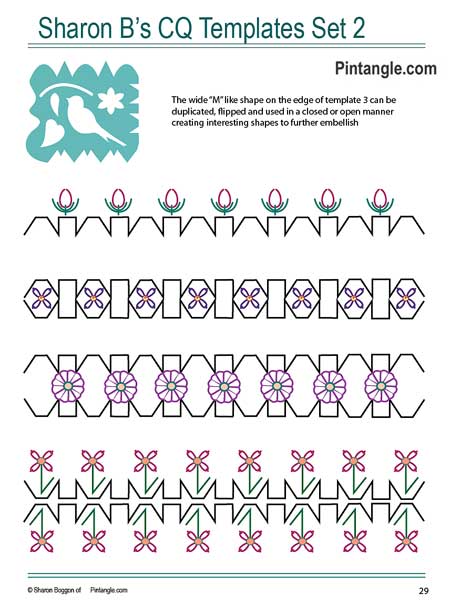 Sharon B's CQ Templates Set 2

Pintangle.com

The wide "M" like shape on the edge of template 3 can be duplicated, flipped and used in a closed or open manner creating interesting shapes to further embellish

© Sharon Boggon of Pintangle.com

29